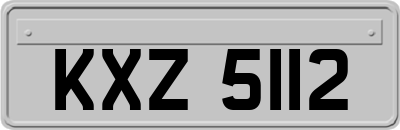 KXZ 5112